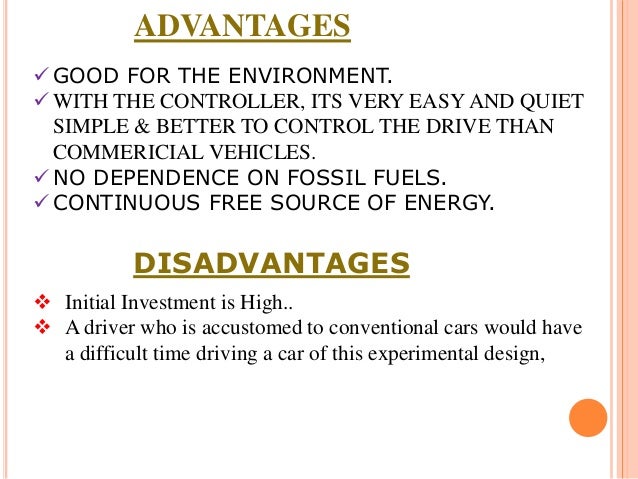 ADVANTAGES

✓ GOOD FOR THE ENVIRONMENT.
✓ WITH THE CONTROLLER, ITS VERY EASY AND QUIET SIMPLE & BETTER TO CONTROL THE DRIVE THAN COMMERICIAL VEHICLES.
✓ NO DEPENDENCE ON FOSSIL FUELS.
✓ CONTINUOUS FREE SOURCE OF ENERGY.

DISADVANTAGES

❖ Initial Investment is High..
❖ A driver who is accustomed to conventional cars would have a difficult time driving a car of this experimental design,